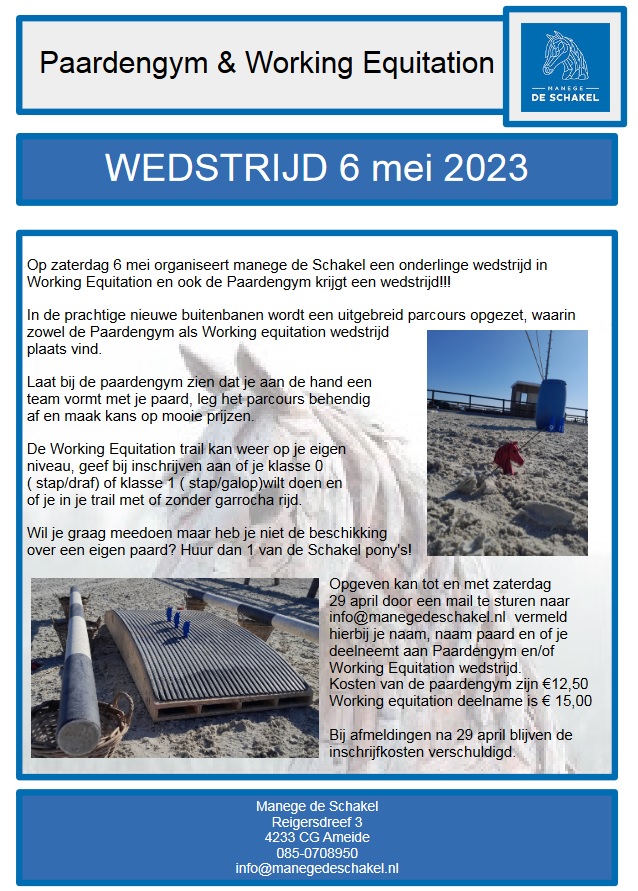 Paardengym & Working Equitation

MANEGE
DE SCHAKEL

WEDSTRIJD 6 mei 2023

Op zaterdag 6 mei organiseert manege de Schakel een onderlinge wedstrijd in Working Equitation en ook de Paardengym krijgt een wedstrijd!!!

In de prachtige nieuwe buitenbanen wordt een uitgebreid parcours opgezet, waarin zowel de Paardengym als Working equitation wedstrijd plaats vind.

Laat bij de paardengym zien dat je aan de hand een team vormt met je paard, leg het parcours behendig af en maak kans op mooie prijzen.

De Working Equitation trail kan weer op je eigen niveau, geef bij inschrijven aan of je klasse 0 ( stap/draf) of klasse 1 ( stap/galop)wilt doen en of je in je trail met of zonder garrocha rijd.

Wil je graag meedoen maar heb je niet de beschikking over een eigen paard? Huur dan 1 van de Schakel pony's!

Opgeven kan tot en met zaterdag 29 april door een mail te sturen naar info@manegedeschakel.nl vermeld hierbij je naam, naam paard en of je deelneemt aan Paardengym en/of Working Equitation wedstrijd.
Kosten van de paardengym zijn €12,50
Working equitation deelname is € 15,00

Bij afmeldingen na 29 april blijven de inschrijfkosten verschuldigd.

Manege de Schakel
Reigersdreef 3
4233 CG Ameide
085-0708950
info@manegedeschakel.nl